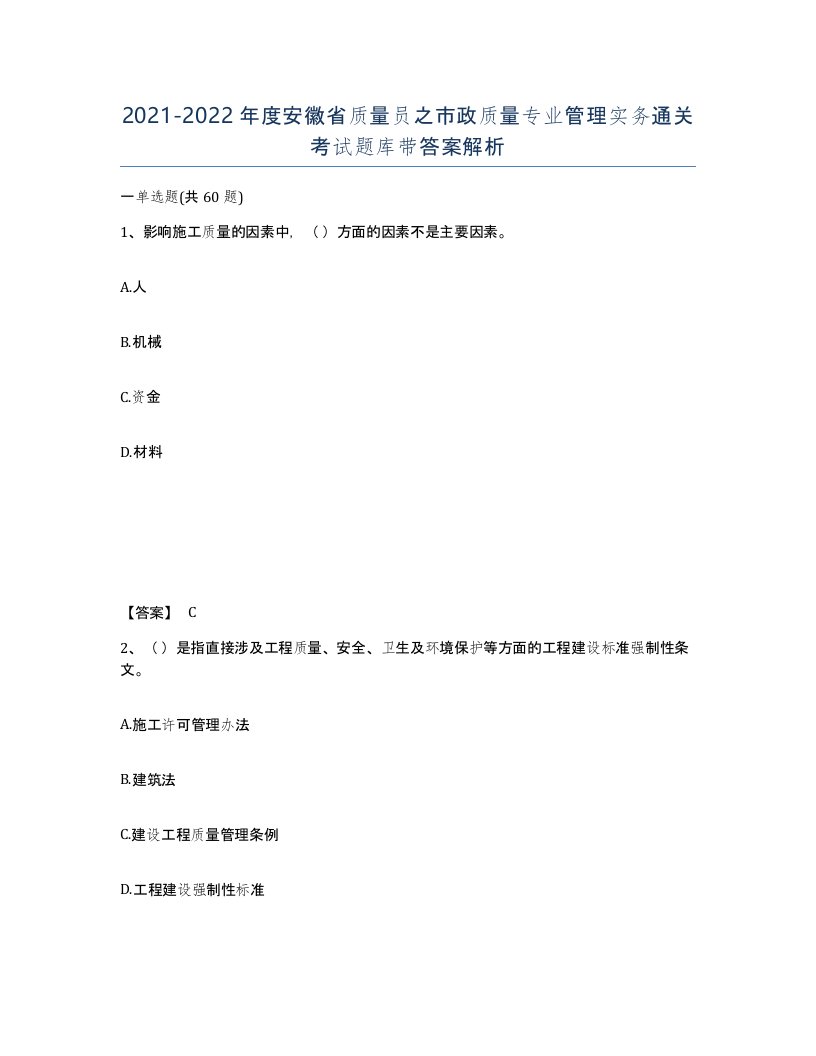 2021-2022年度安徽省质量员之市政质量专业管理实务通关考试题库带答案解析

一单选题(共60题)

1、影响施工质量的因素中，（）方面的因素不是主要因素。

A.人

B.机械

C.资金

D.材料

【答案】 C

2、（）是指直接涉及工程质量、安全、卫生及环境保护等方面的工程建设标准强制性条文。

A.施工许可管理办法

B.建筑法

C.建设工程质量管理条例

D.工程建设强制性标准